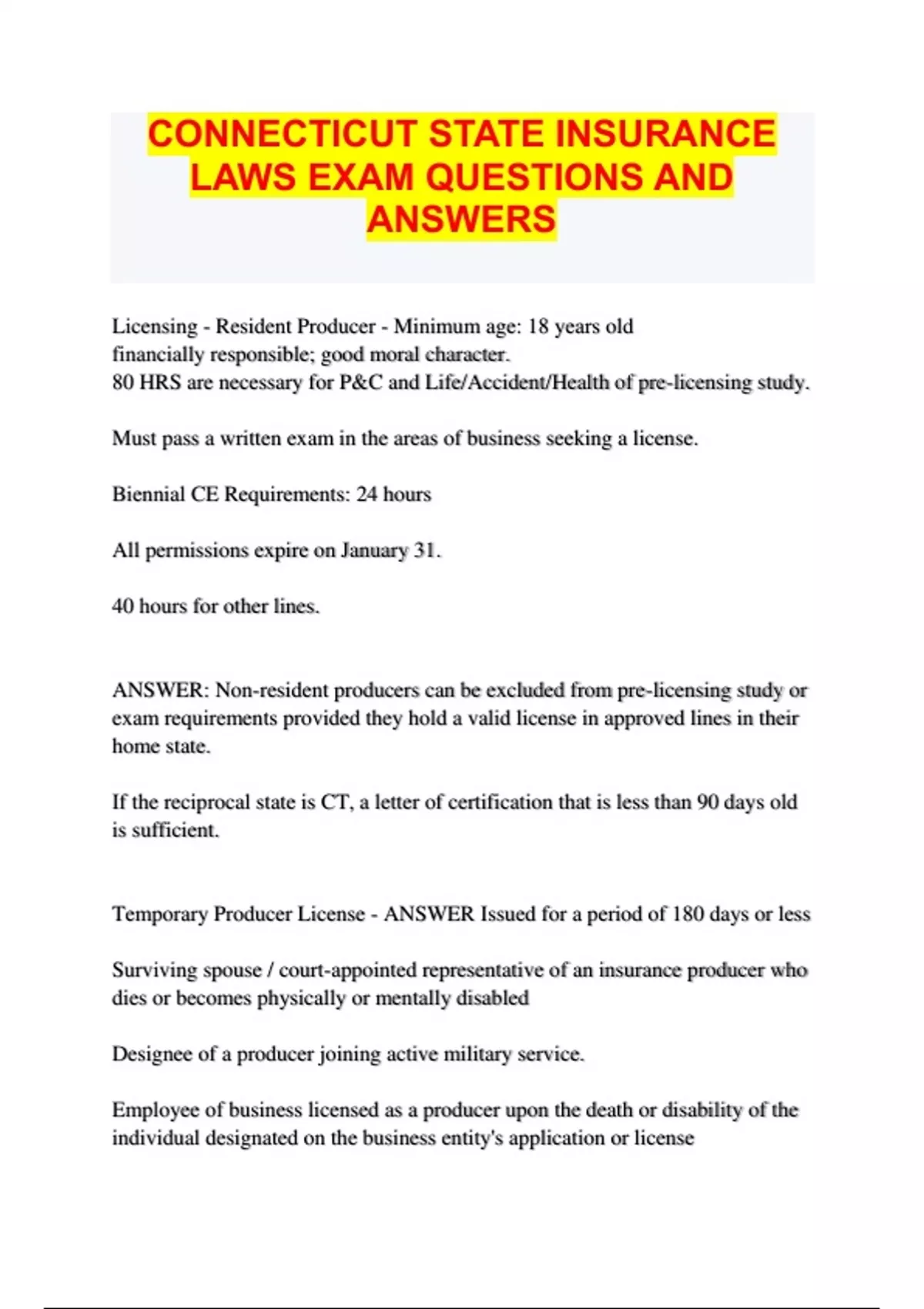 CONNECTICUT STATE INSURANCE LAWS EXAM QUESTIONS AND ANSWERS

Licensing - Resident Producer - Minimum age: 18 years old
financially responsible; good moral character.
80 HRS are necessary for P&C and Life/Accident/Health of pre-licensing study.

Must pass a written exam in the areas of business seeking a license.

Biennial CE Requirements: 24 hours

All permissions expire on January 31.

40 hours for other lines.

ANSWER: Non-resident producers can be excluded from pre-licensing study or exam requirements provided they hold a valid license in approved lines in their home state.

If the reciprocal state is CT, a letter of certification that is less than 90 days old is sufficient.

Temporary Producer License - ANSWER Issued for a period of 180 days or less

Surviving spouse / court-appointed representative of an insurance producer who dies or becomes physically or mentally disabled

Designee of a producer joining active military service.

Employee of business licensed as a producer upon the death or disability of the individual designated on the business entity's application or license